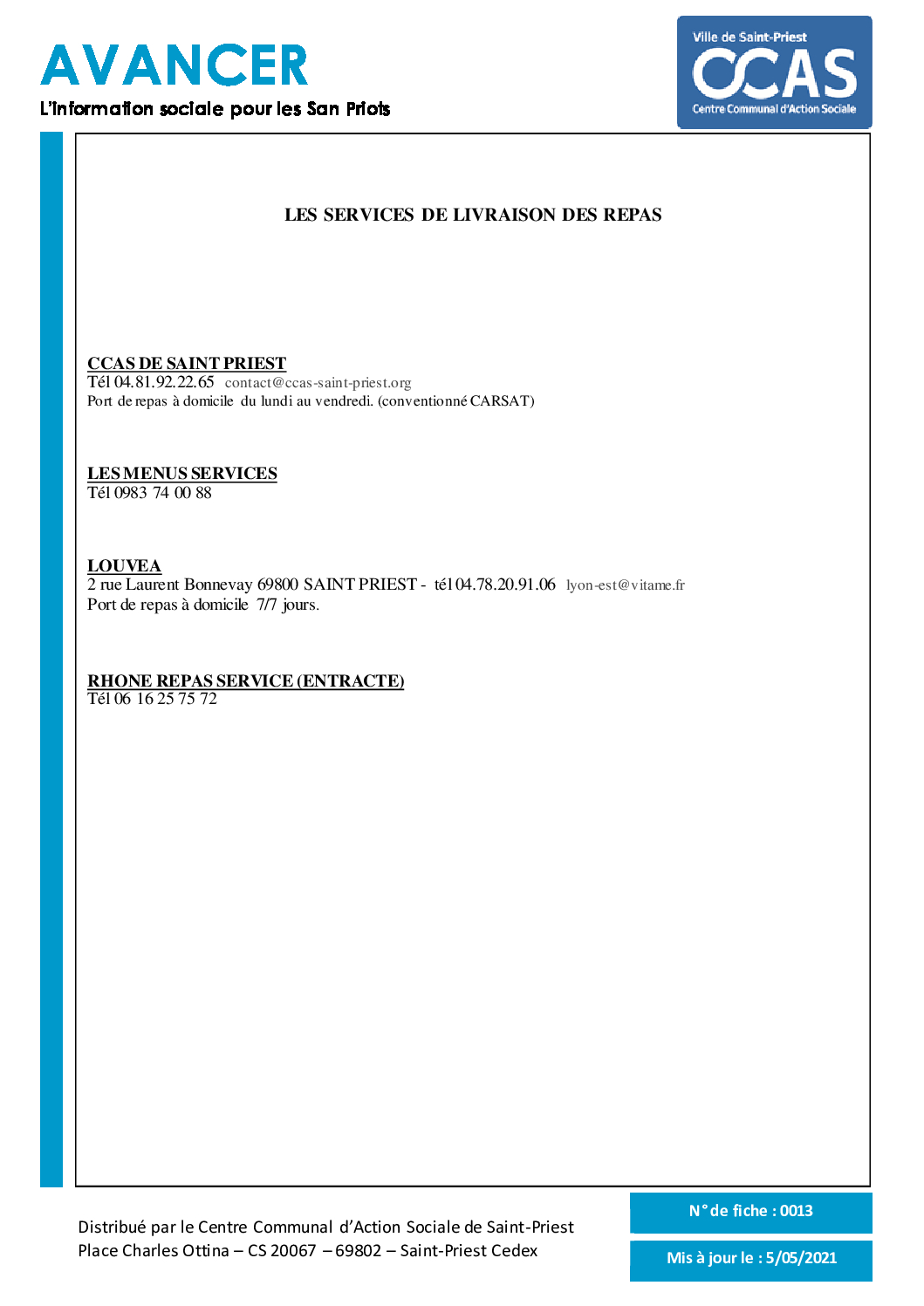 AVANCER
L'information sociale pour les San Priots

Ville de Saint-Priest
CCAS
Centre Communal d'Action Sociale

LES SERVICES DE LIVRAISON DES REPAS

CCAS DE SAINT PRIEST
Tél 04.81.92.22.65 contact@ccas-saint-priest.org
Port de repas à domicile du lundi au vendredi. (conventionné CARSAT)

LES MENUS SERVICES
Tél 0983 74 00 88

LOUVEA
2 rue Laurent Bonnevay 69800 SAINT PRIEST - tél 04.78.20.91.06 lyon-est@vitame.fr
Port de repas à domicile 7/7 jours.

RHONE REPAS SERVICE (ENTRACTE)
Tél 06 16 25 75 72

Distribué par le Centre Communal d'Action Sociale de Saint-Priest
Place Charles Ottina – CS 20067 – 69802 – Saint-Priest Cedex

N° de fiche : 0013

Mis à jour le : 5/05/2021